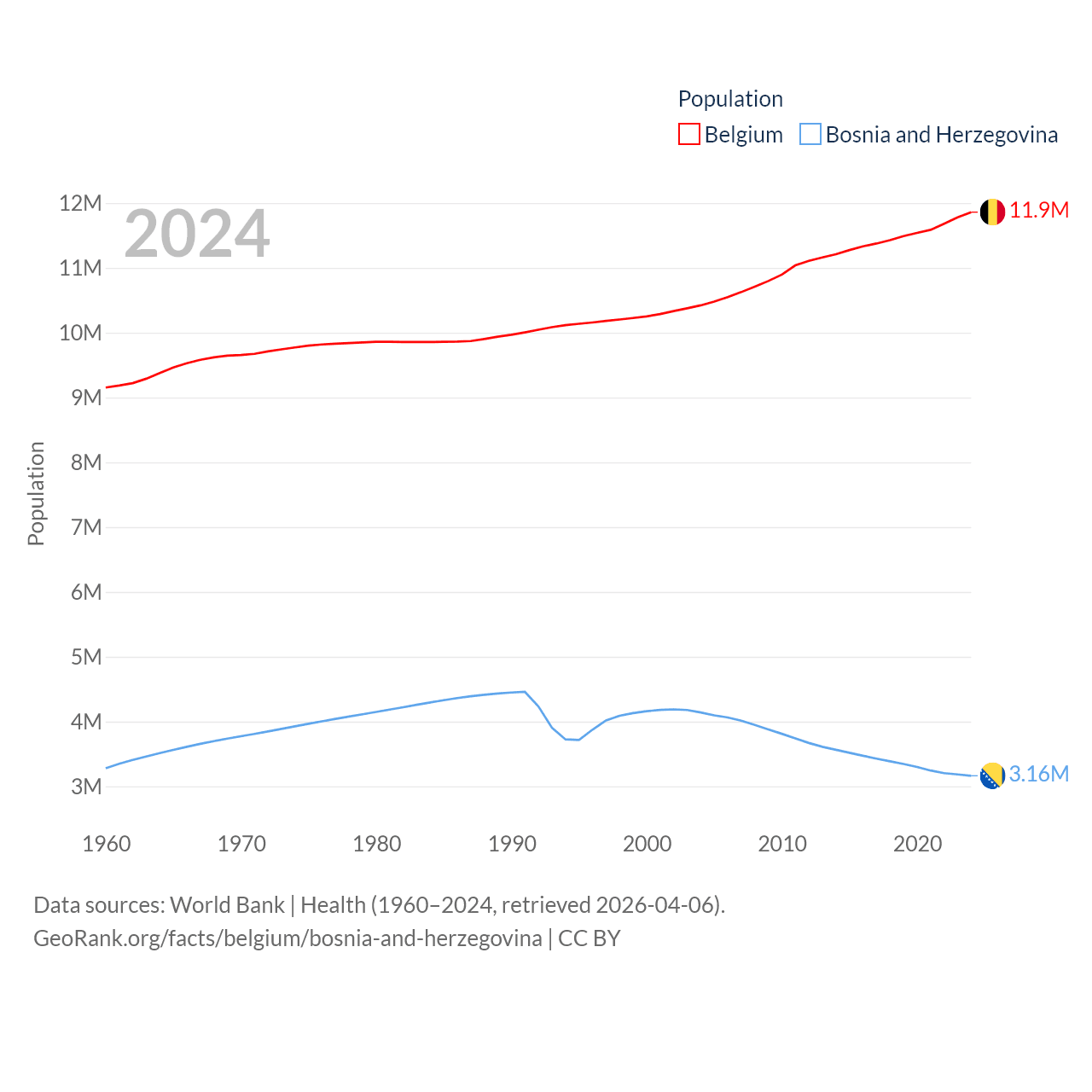 Population
Belgium Bosnia and Herzegovina

2024

12M
11M
10M
9M
8M
7M
6M
5M
4M
3M

Population

11.9M
3.16M

1960 1970 1980 1990 2000 2010 2020

Data sources: World Bank | Health (1960–2024, retrieved 2026-04-06).
GeoRank.org/facts/belgium/bosnia-and-herzegovina | CC BY